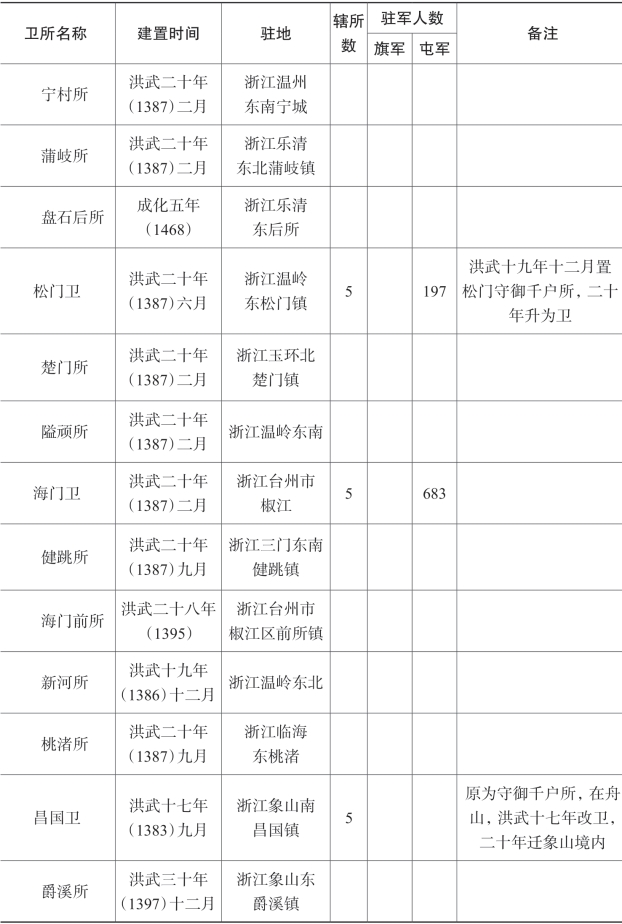 | 卫所名称 | 建置时间 | 驻地 | 辖所数 | 驻军人数 旗军 | 驻军人数 屯军 | 备注 |
|---|---|---|---|---|---|---|
| 宁村所 | 洪武二十年（1387）二月 | 浙江温州东南宁城 | | | | |
| 蒲岐所 | 洪武二十年（1387）二月 | 浙江乐清东北蒲岐镇 | | | | |
| 盘石后所 | 成化五年（1468） | 浙江乐清东后所 | | | | |
| 松门卫 | 洪武二十年（1387）六月 | 浙江温岭东松门镇 | 5 | | 197 | 洪武十九年十二月置松门守御千户所，二十年升为卫 |
| 楚门所 | 洪武二十年（1387）二月 | 浙江玉环北楚门镇 | | | | |
| 隘顽所 | 洪武二十年（1387）二月 | 浙江温岭东南 | | | | |
| 海门卫 | 洪武二十年（1387）二月 | 浙江台州市椒江 | 5 | | 683 | |
| 健跳所 | 洪武二十年（1387）九月 | 浙江三门东南健跳镇 | | | | |
| 海门前所 | 洪武二十八年（1395） | 浙江台州市椒江区前所镇 | | | | |
| 新河所 | 洪武十九年（1386）十二月 | 浙江温岭东北 | | | | |
| 桃渚所 | 洪武二十年（1387）九月 | 浙江临海东桃渚 | | | | |
| 昌国卫 | 洪武十七年（1383）九月 | 浙江象山南昌国镇 | 5 | | | 原为守御千户所，在舟山，洪武十七年改卫，二十年迁象山境内 |
| 爵溪所 | 洪武三十年（1397）十二月 | 浙江象山东爵溪镇 | | | | |